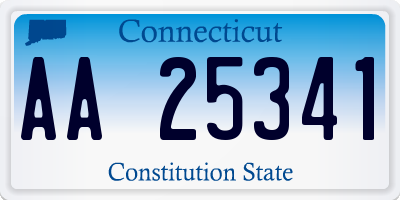 Connecticut

AA 25341

Constitution State